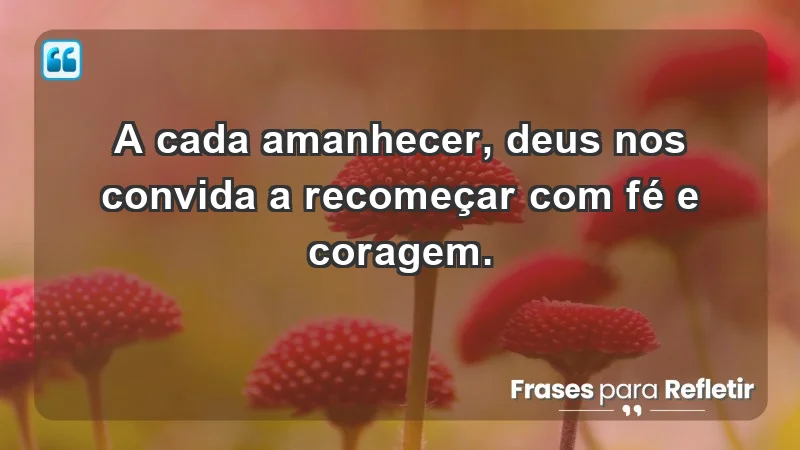 A cada amanhecer, deus nos convida a recomeçar com fé e coragem.

Frases para Refletir